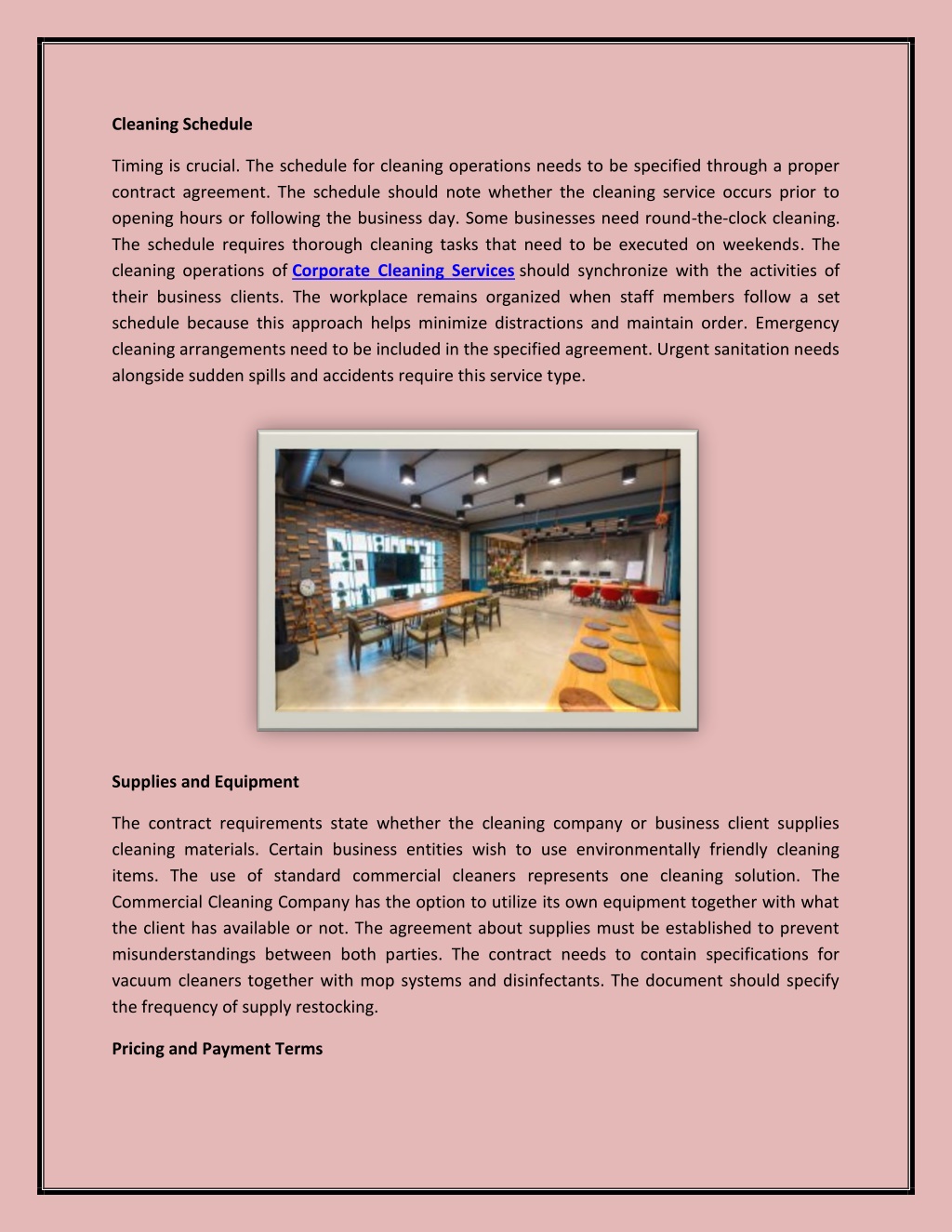 Cleaning Schedule

Timing is crucial. The schedule for cleaning operations needs to be specified through a proper contract agreement. The schedule should note whether the cleaning service occurs prior to opening hours or following the business day. Some businesses need round-the-clock cleaning. The schedule requires thorough cleaning tasks that need to be executed on weekends. The cleaning operations of Corporate Cleaning Services should synchronize with the activities of their business clients. The workplace remains organized when staff members follow a set schedule because this approach helps minimize distractions and maintain order. Emergency cleaning arrangements need to be included in the specified agreement. Urgent sanitation needs alongside sudden spills and accidents require this service type.

Supplies and Equipment

The contract requirements state whether the cleaning company or business client supplies cleaning materials. Certain business entities wish to use environmentally friendly cleaning items. The use of standard commercial cleaners represents one cleaning solution. The Commercial Cleaning Company has the option to utilize its own equipment together with what the client has available or not. The agreement about supplies must be established to prevent misunderstandings between both parties. The contract needs to contain specifications for vacuum cleaners together with mop systems and disinfectants. The document should specify the frequency of supply restocking.

Pricing and Payment Terms